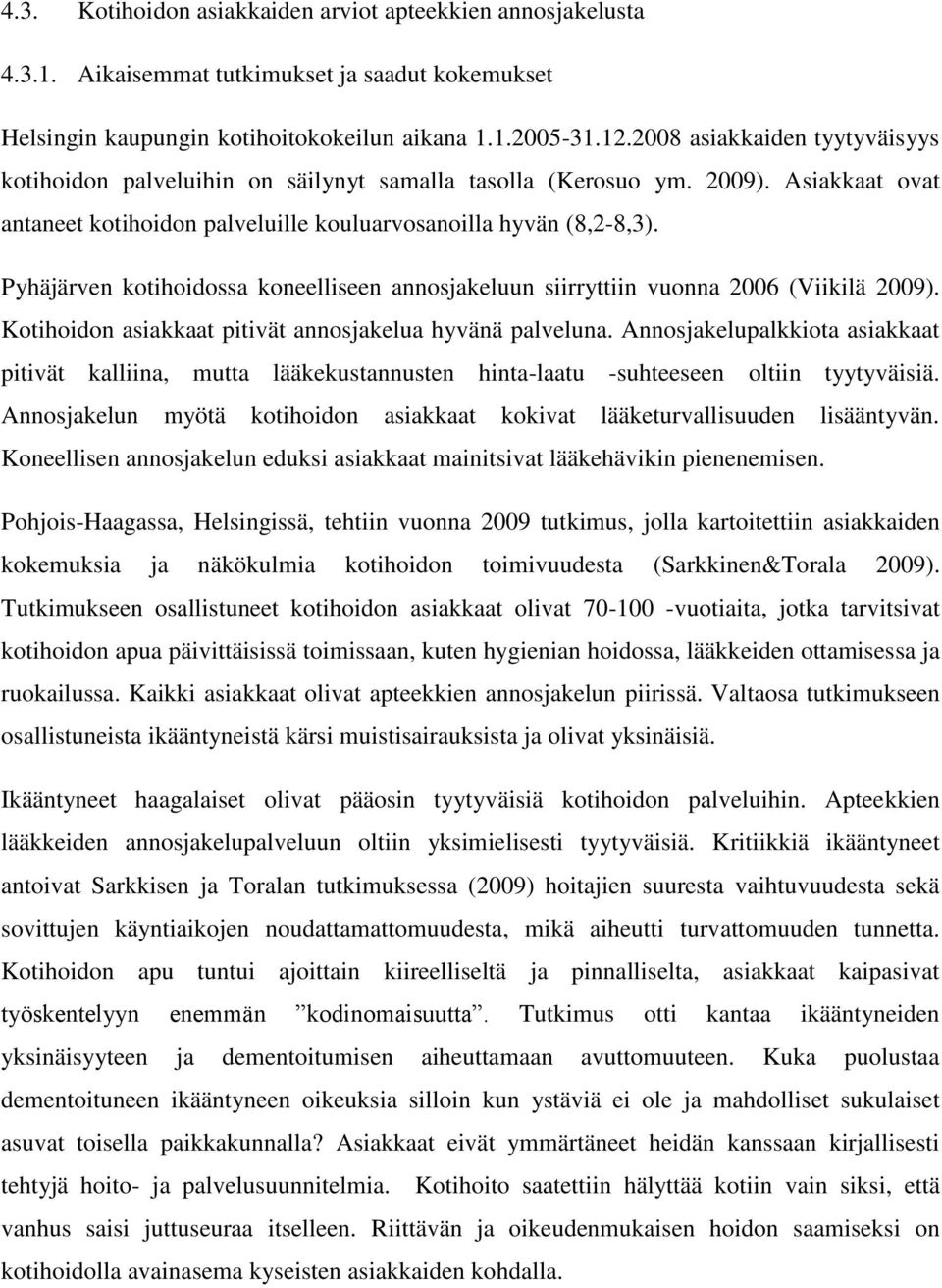 4.3. Kotihoidon asiakkaiden arviot apteekkien annosjakelusta

4.3.1. Aikaisemmat tutkimukset ja saadut kokemukset

Helsingin kaupungin kotihoitokokeilun aikana 1.1.2005-31.12.2008 asiakkaiden tyytyväisyys kotihoidon palveluihin on säilynyt samalla tasolla (Kerosuo ym. 2009). Asiakkaat ovat antaneet kotihoidon palveluille kouluarvosanoilla hyvän (8,2-8,3).

Pyhäjärven kotihoidossa koneelliseen annosjakeluun siirryttiin vuonna 2006 (Viikilä 2009). Kotihoidon asiakkaat pitivät annosjakelua hyvänä palveluna. Annosjakelupalkkiota asiakkaat pitivät kalliina, mutta lääkekustannusten hinta-laatu -suhteeseen oltiin tyytyväisiä. Annosjakelun myötä kotihoidon asiakkaat kokivat lääketurvallisuuden lisääntyvän. Koneellisen annosjakelun eduksi asiakkaat mainitsivat lääkehävikin pienenemisen.

Pohjois-Haagassa, Helsingissä, tehtiin vuonna 2009 tutkimus, jolla kartoitettiin asiakkaiden kokemuksia ja näkökulmia kotihoidon toimivuudesta (Sarkkinen&Torala 2009). Tutkimukseen osallistuneet kotihoidon asiakkaat olivat 70-100 -vuotiaita, jotka tarvitsivat kotihoidon apua päivittäisissä toimissaan, kuten hygienian hoidossa, lääkkeiden ottamisessa ja ruokailussa. Kaikki asiakkaat olivat apteekkien annosjakelun piirissä. Valtaosa tutkimukseen osallistuneista ikääntyneistä kärsi muistisairauksista ja olivat yksinäisiä.

Ikääntyneet haagalaiset olivat pääosin tyytyväisiä kotihoidon palveluihin. Apteekkien lääkkeiden annosjakelupalveluun oltiin yksimielisesti tyytyväisiä. Kritiikkiä ikääntyneet antoivat Sarkkisen ja Toralan tutkimuksessa (2009) hoitajien suuresta vaihtuvuudesta sekä sovittujen käyntiaikojen noudattamattomuudesta, mikä aiheutti turvattomuuden tunnetta. Kotihoidon apu tuntui ajoittain kiireelliseltä ja pinnalliselta, asiakkaat kaipasivat työskentelyyn enemmän ”kodinomaisuutta”. Tutkimus otti kantaa ikääntyneiden yksinäisyyteen ja dementoitumisen aiheuttamaan avuttomuuteen. Kuka puolustaa dementoituneen ikääntyneen oikeuksia silloin kun ystäviä ei ole ja mahdolliset sukulaiset asuvat toisella paikkakunnalla? Asiakkaat eivät ymmärtäneet heidän kanssaan kirjallisesti tehtyjä hoito- ja palvelusuunnitelmia. Kotihoito saatettiin hälyttää kotiin vain siksi, että vanhus saisi juttuseuraa itselleen. Riittävän ja oikeudenmukaisen hoidon saamiseksi on kotihoidolla avainasema kyseisten asiakkaiden kohdalla.